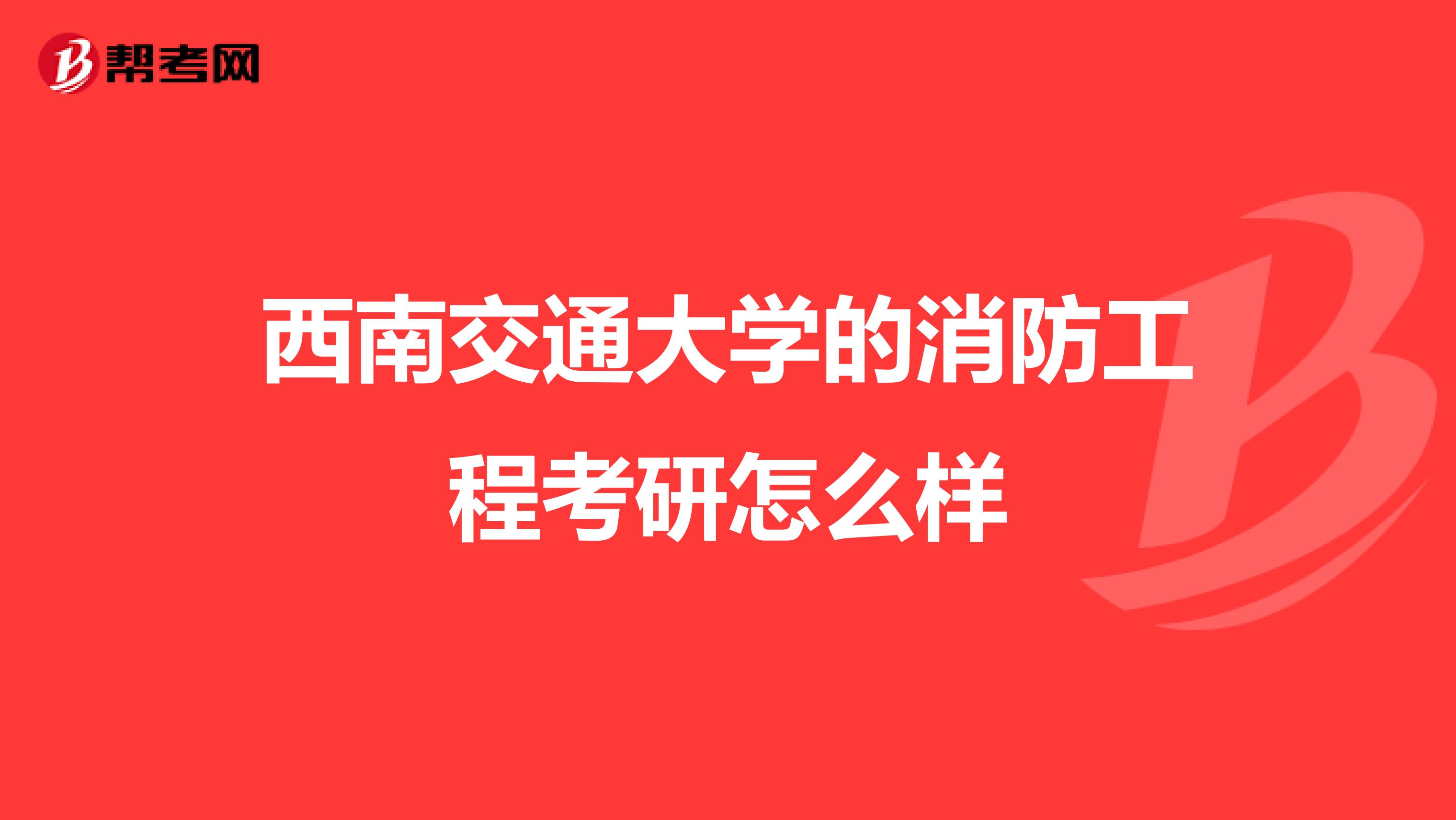 帮考网

西南交通大学的消防工程考研怎么样